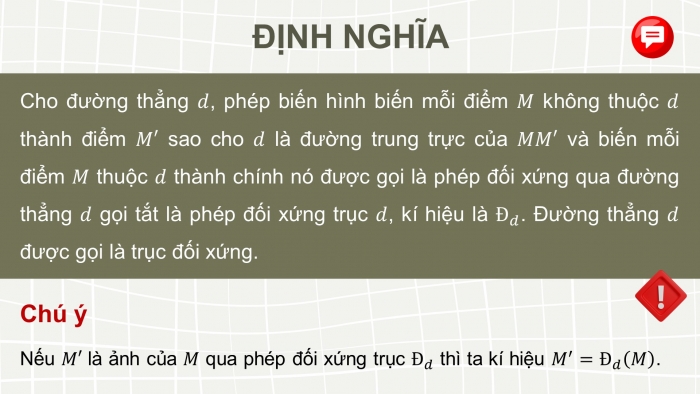 ĐỊNH NGHĨA

Cho đường thẳng $d$, phép biến hình biến mỗi điểm $M$ không thuộc $d$ thành điểm $M'$ sao cho $d$ là đường trung trực của $MM'$ và biến mỗi điểm $M$ thuộc $d$ thành chính nó được gọi là phép đối xứng qua đường thẳng $d$ gọi tắt là phép đối xứng trục $d$, kí hiệu là $Đ_d$. Đường thẳng $d$ được gọi là trục đối xứng.

Chú ý

Nếu $M'$ là ảnh của $M$ qua phép đối xứng trục $Đ_d$ thì ta kí hiệu $M' = Đ_d(M)$.